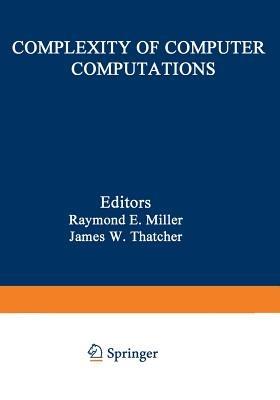 COMPLEXITY OF COMPUTER COMPUTATIONS

Editors
Raymond E. Miller
James W. Thatcher

Springer